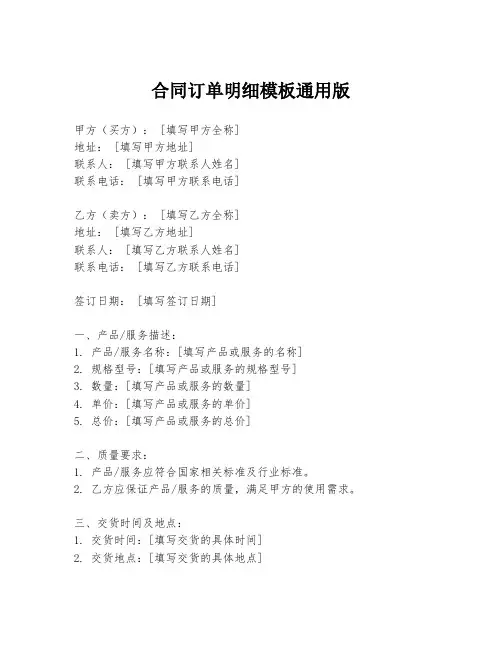 合同订单明细模板通用版

甲方（买方）：［填写甲方全称］
地址：［填写甲方地址］
联系人：［填写甲方联系人姓名］
联系电话：［填写甲方联系电话］

乙方（卖方）：［填写乙方全称］
地址：［填写乙方地址］
联系人：［填写乙方联系人姓名］
联系电话：［填写乙方联系电话］

签订日期：［填写签订日期］

一、产品/服务描述：
1. 产品/服务名称：[填写产品或服务的名称]
2. 规格型号：[填写产品或服务的规格型号]
3. 数量：[填写产品或服务的数量]
4. 单价：[填写产品或服务的单价]
5. 总价：[填写产品或服务的总价]

二、质量要求：
1. 产品/服务应符合国家相关标准及行业标准。
2. 乙方应保证产品/服务的质量，满足甲方的使用需求。

三、交货时间及地点：
1. 交货时间：[填写交货的具体时间]
2. 交货地点：[填写交货的具体地点]